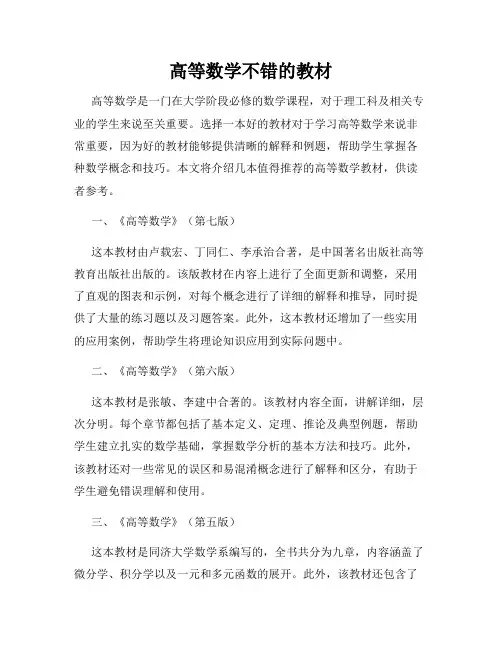 高等数学不错的教材

高等数学是一门在大学阶段必修的数学课程，对于理工科及相关专业的学生来说至关重要。选择一本好的教材对于学习高等数学来说非常重要，因为好的教材能够提供清晰的解释和例题，帮助学生掌握各种数学概念和技巧。本文将介绍几本值得推荐的高等数学教材，供读者参考。

一、《高等数学》（第七版）

这本教材由卢载宏、丁同仁、李承治合著，是中国著名出版社高等教育出版社出版的。该版教材在内容上进行了全面更新和调整，采用了直观的图表和示例，对每个概念进行了详细的解释和推导，同时提供了大量的练习题以及习题答案。此外，这本教材还增加了一些实用的应用案例，帮助学生将理论知识应用到实际问题中。

二、《高等数学》（第六版）

这本教材是张敏、李建中合著的。该教材内容全面，讲解详细，层次分明。每个章节都包括了基本定义、定理、推论及典型例题，帮助学生建立扎实的数学基础，掌握数学分析的基本方法和技巧。此外，该教材还对一些常见的误区和易混淆概念进行了解释和区分，有助于学生避免错误理解和使用。

三、《高等数学》（第五版）

这本教材是同济大学数学系编写的，全书共分为九章，内容涵盖了微分学、积分学以及一元和多元函数的展开。此外，该教材还包含了